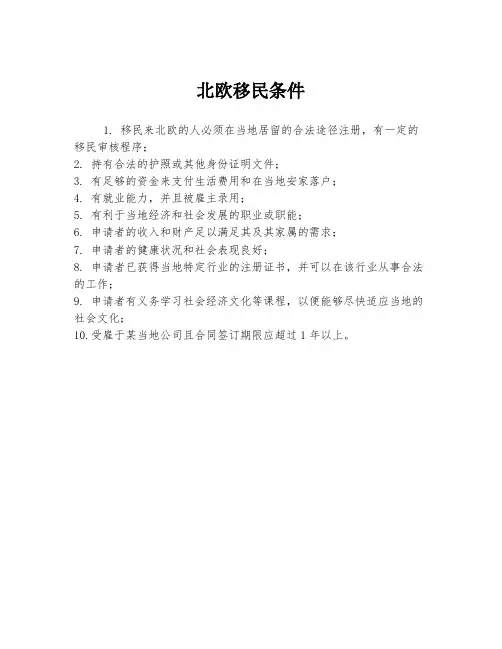 北欧移民条件

1. 移民来北欧的人必须在当地居留的合法途径注册，有一定的移民审核程序；
2. 持有合法的护照或其他身份证明文件；
3. 有足够的资金来支付生活费用和在当地安家落户；
4. 有就业能力，并且被雇主录用；
5. 有利于当地经济和社会发展的职业或职能；
6. 申请者的收入和财产足以满足其及其家属的需求；
7. 申请者的健康状况和社会表现良好；
8. 申请者已获得当地特定行业的注册证书，并可以在该行业从事合法的工作；
9. 申请者有义务学习社会经济文化等课程，以便能够尽快适应当地的社会文化；
10. 受雇于某当地公司且合同签订期限应超过 1 年以上。